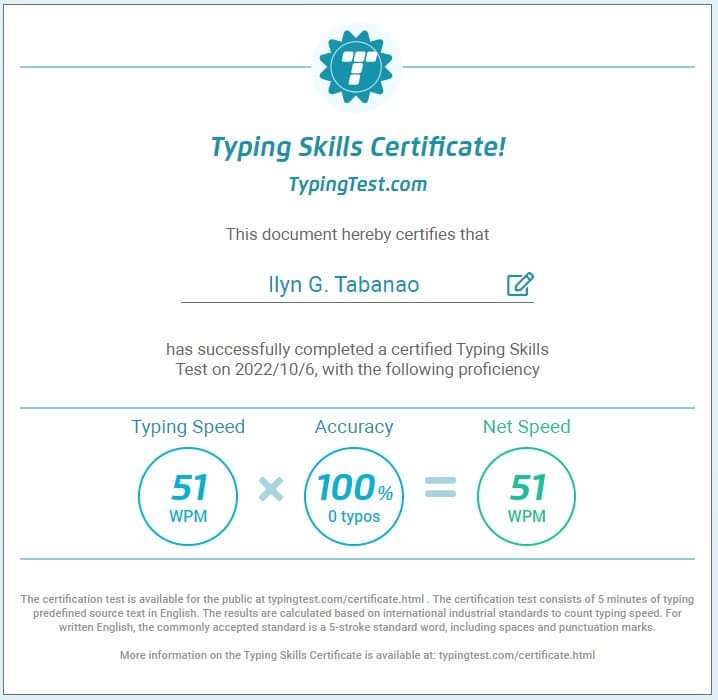 T

Typing Skills Certificate!

TypingTest.com

This document hereby certifies that

Ilyn G. Tabanao

has successfully completed a certified Typing Skills Test on 2022/10/6, with the following proficiency

Typing Speed

51
WPM

×

Accuracy

100%
0 typos

=

Net Speed

51
WPM

The certification test is available for the public at typingtest.com/certificate.html . The certification test consists of 5 minutes of typing predefined source text in English. The results are calculated based on international industrial standards to count typing speed. For written English, the commonly accepted standard is a 5-stroke standard word, including spaces and punctuation marks.

More information on the Typing Skills Certificate is available at: typingtest.com/certificate.html